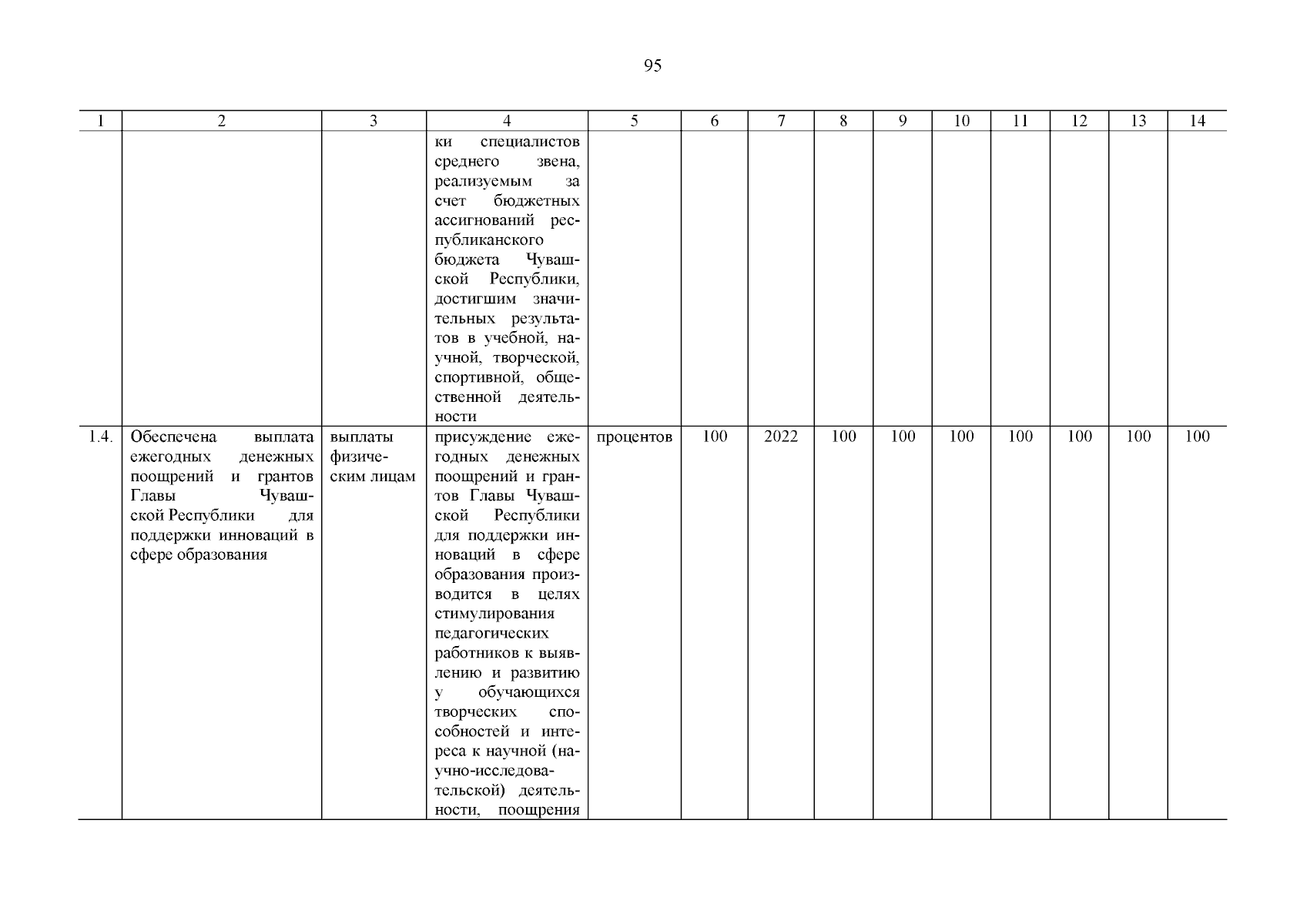 95

| 1 | 2 | 3 | 4 | 5 | 6 | 7 | 8 | 9 | 10 | 11 | 12 | 13 | 14 |
|---|---|---|---|---|---|---|---|---|---|---|---|---|---|
| | | | ки специалистов среднего звена, реализуемым за счет бюджетных ассигнований республиканского бюджета Чувашской Республики, достигшим значительных результатов в учебной, научной, творческой, спортивной, общественной деятельности | | | | | | | | | | |
| 1.4. | Обеспечена выплата ежегодных денежных поощрений и грантов Главы Чувашской Республики для поддержки инноваций в сфере образования | выплаты физическим лицам | присуждение ежегодных денежных поощрений и грантов Главы Чувашской Республики для поддержки инноваций в сфере образования производится в целях стимулирования педагогических работников к выявлению и развитию у обучающихся творческих способностей и интереса к научной (научно-исследовательской) деятельности, поощрения | процентов | 100 | 2022 | 100 | 100 | 100 | 100 | 100 | 100 | 100 |